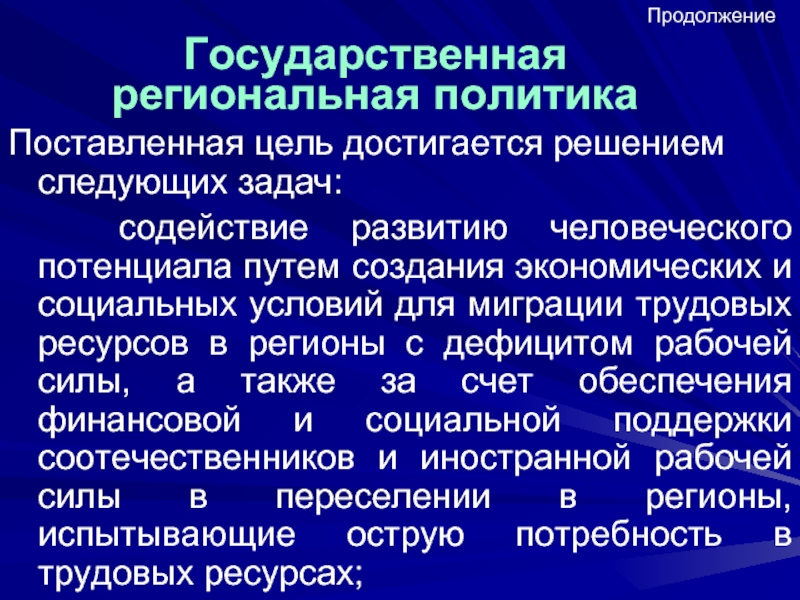 Продолжение

Государственная региональная политика

Поставленная цель достигается решением следующих задач:

содействие развитию человеческого потенциала путем создания экономических и социальных условий для миграции трудовых ресурсов в регионы с дефицитом рабочей силы, а также за счет обеспечения финансовой и социальной поддержки соотечественников и иностранной рабочей силы в переселении в регионы, испытывающие острую потребность в трудовых ресурсах;